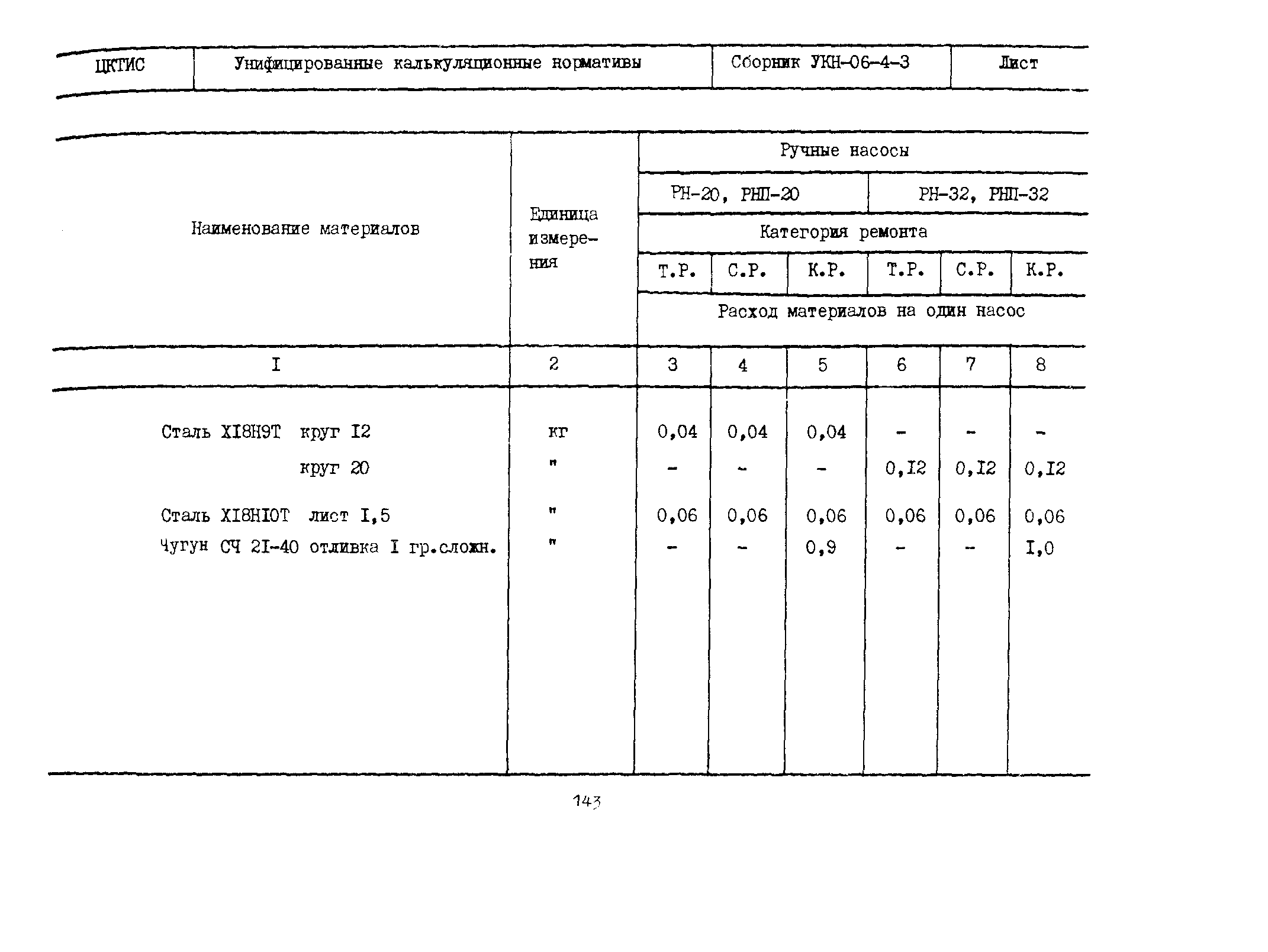 | ЦКТИС | Унифицированные калькуляционные нормативы | Сборник УКН-06-4-3 | Лист |
|---|---|---|---|

| Наименование материалов | Единица измерения | Ручные насосы | | | | | |
|---|---|---|---|---|---|---|---|
| | | РН-20, РНП-20 | | | РН-32, РНП-32 | | |
| | | Категория ремонта | | | | | |
| | | Т.Р. | С.Р. | К.Р. | Т.Р. | С.Р. | К.Р. |
| | | Расход материалов на один насос | | | | | |
| I | 2 | 3 | 4 | 5 | 6 | 7 | 8 |
| Сталь XI8H9T круг I2 | кг | 0,04 | 0,04 | 0,04 | - | - | - |
| круг 20 | " | - | - | - | 0,I2 | 0,I2 | 0,I2 |
| Сталь XI8HI0T лист I,5 | " | 0,06 | 0,06 | 0,06 | 0,06 | 0,06 | 0,06 |
| Чугун СЧ 2I-40 отливка I гр.сложн. | " | - | - | 0,9 | - | - | I,0 |

143